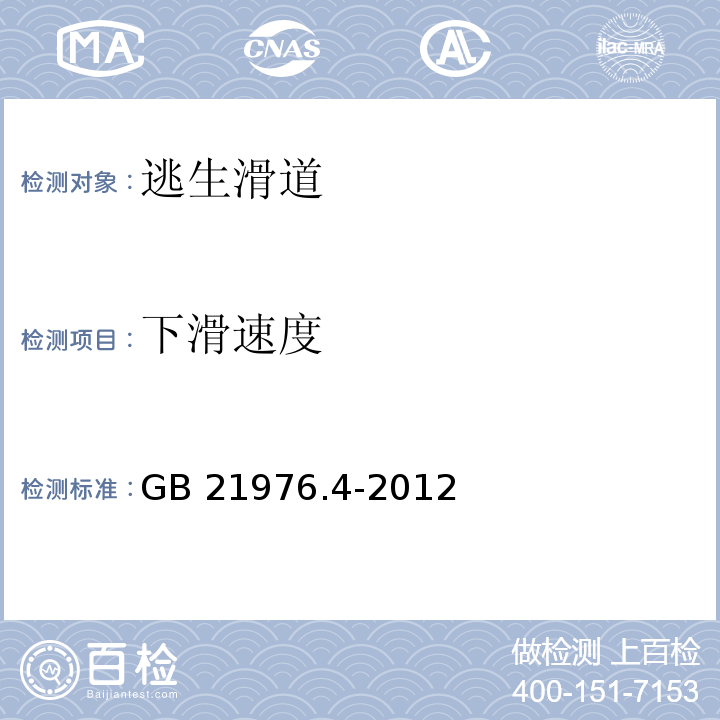 MA CNAS AL ilac-MRA

检测对象：逃生滑道

检测项目：下滑速度

检测标准：GB 21976.4-2012

百检 Baijiantest.com

做检测 上百检
400-151-7153